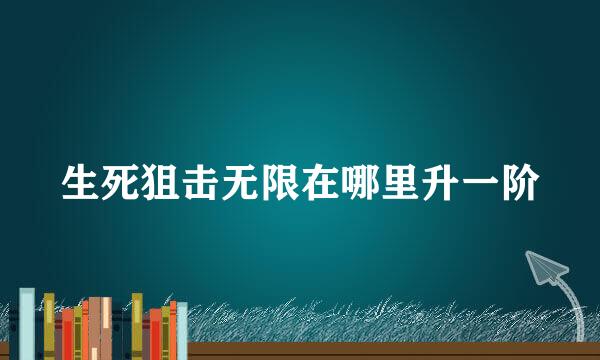 生死狙击无限在哪里升一阶